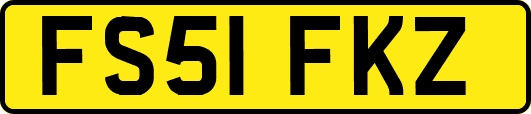 FS51 FKZ